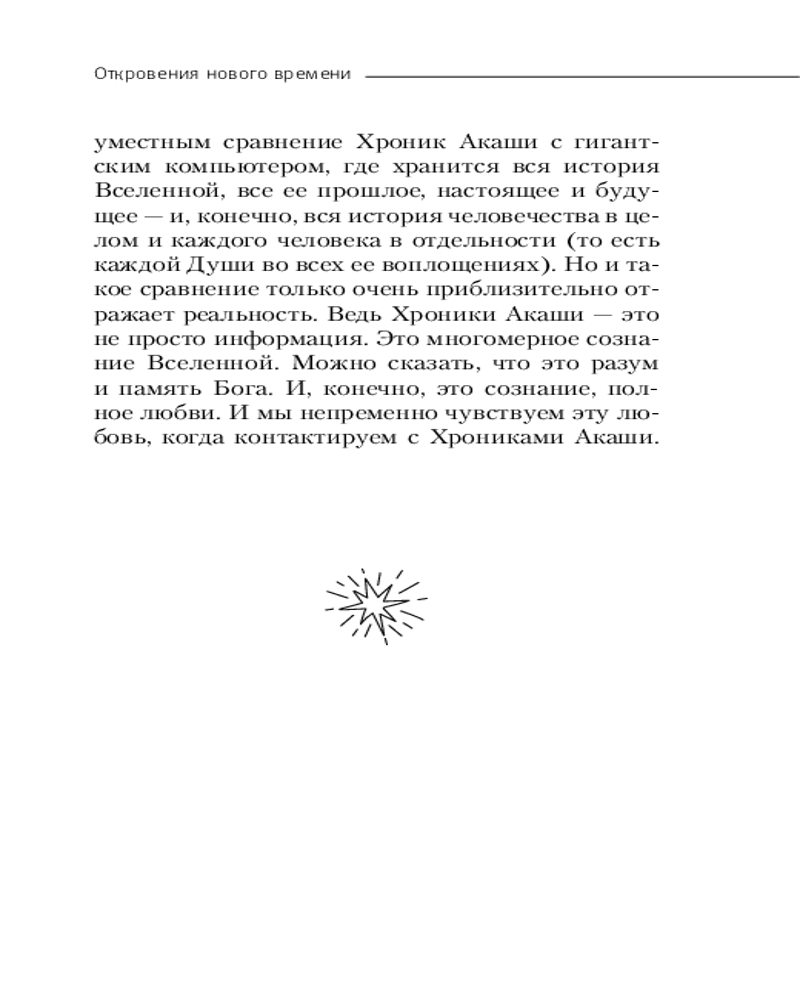 Откровения нового времени

уместным сравнение Хроник Акаши с гигантским компьютером, где хранится вся история Вселенной, все ее прошлое, настоящее и будущее — и, конечно, вся история человечества в целом и каждого человека в отдельности (то есть каждой Души во всех ее воплощениях). Но и такое сравнение только очень приблизительно отражает реальность. Ведь Хроники Акаши — это не просто информация. Это многомерное сознание Вселенной. Можно сказать, что это разум и память Бога. И, конечно, это сознание, полное любви. И мы непременно чувствуем эту любовь, когда контактируем с Хрониками Акаши.